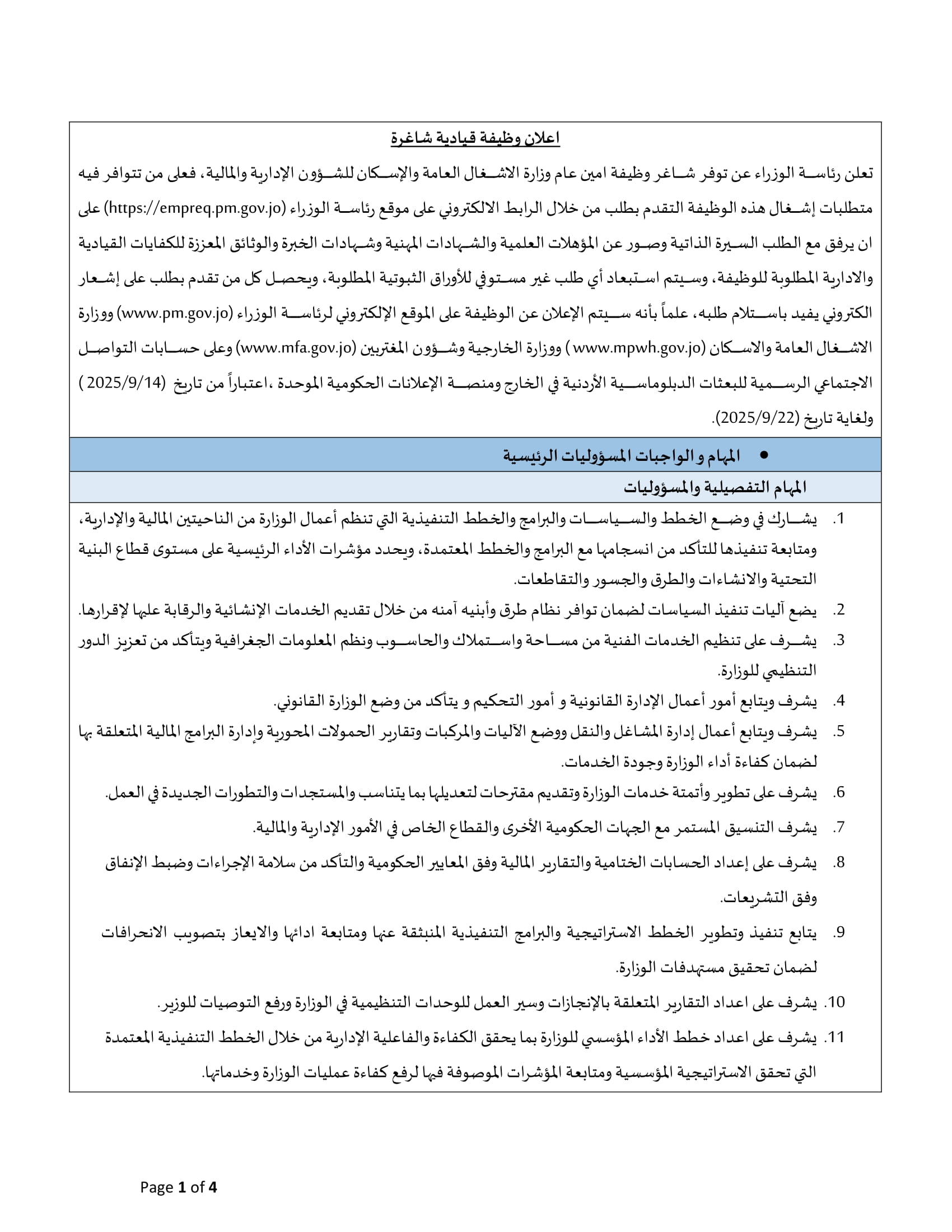 اعلان وظيفة قيادية شاغرة

تعلن رئاسة الوزراء عن توفر شاغر وظيفة امين عام وزارة الاشغال العامة والإسكان للشؤون الإدارية والمالية، فعلى من تتوافر فيه متطلبات إشغال هذه الوظيفة التقدم بطلب من خلال الرابط الالكتروني على موقع رئاسة الوزراء (https://empreq.pm.gov.jo) على ان يرفق مع الطلب السيرة الذاتية وصور عن المؤهلات العلمية والشهادات المهنية وشهادات الخبرة والوثائق المعززة للكفايات القيادية والادارية المطلوبة للوظيفة، وسيتم استبعاد أي طلب غير مستوفي للأوراق الثبوتية المطلوبة، ويحصل كل من تقدم بطلب على إشعار الكتروني يفيد باستلام طلبه، علماً بأنه سيتم الإعلان عن الوظيفة على الموقع الإلكتروني لرئاسة الوزراء (www.pm.gov.jo) ووزارة الاشغال العامة والاسكان (www.mpwh.gov.jo ) ووزارة الخارجية وشؤون المغتربين (www.mfa.gov.jo) وعلى حسابات التواصل الاجتماعي الرسمية للبعثات الدبلوماسية الأردنية في الخارج ومنصة الإعلانات الحكومية الموحدة ،اعتباراً من تاريخ (2025/9/14 ) ولغاية تاريخ (2025/9/22).

• المهام و الواجبات المسؤوليات الرئيسية

المهام التفصيلية والمسؤوليات

1. يشارك في وضع الخطط والسياسات والبرامج والخطط التنفيذية التي تنظم أعمال الوزارة من الناحيتين المالية والإدارية، ومتابعة تنفيذها للتأكد من انسجامها مع البرامج والخطط المعتمدة، ويحدد مؤشرات الأداء الرئيسية على مستوى قطاع البنية التحتية والانشاءات والطرق والجسور والتقاطعات.
2. يضع آليات تنفيذ السياسات لضمان توافر نظام طرق وأبنيه آمنه من خلال تقديم الخدمات الإنشائية والرقابة عليها لإقرارها.
3. يشرف على تنظيم الخدمات الفنية من مساحة واستملاك والحاسوب ونظم المعلومات الجغرافية ويتأكد من تعزيز الدور التنظيمي للوزارة.
4. يشرف ويتابع أمور أعمال الإدارة القانونية و أمور التحكيم و يتأكد من وضع الوزارة القانوني.
5. يشرف ويتابع أعمال إدارة المشاغل والنقل ووضع الآليات والمركبات وتقارير الحمولات المحورية وإدارة البرامج المالية المتعلقة بها لضمان كفاءة أداء الوزارة وجودة الخدمات.
6. يشرف على تطوير وأتمتة خدمات الوزارة وتقديم مقترحات لتعديلها بما يتناسب والمستجدات والتطورات الجديدة في العمل.
7. يشرف التنسيق المستمر مع الجهات الحكومية الأخرى والقطاع الخاص في الأمور الإدارية والمالية.
8. يشرف على إعداد الحسابات الختامية والتقارير المالية وفق المعايير الحكومية والتأكد من سلامة الإجراءات وضبط الإنفاق وفق التشريعات.
9. يتابع تنفيذ وتطوير الخطط الاستراتيجية والبرامج التنفيذية المنبثقة عنها ومتابعة ادائها والايعاز بتصويب الانحرافات لضمان تحقيق مستهدفات الوزارة.
10. يشرف على اعداد التقارير المتعلقة بالإنجازات وسير العمل للوحدات التنظيمية في الوزارة ورفع التوصيات للوزير.
11. يشرف على اعداد خطط الأداء المؤسسي للوزارة بما يحقق الكفاءة والفاعلية الإدارية من خلال الخطط التنفيذية المعتمدة التي تحقق الاستراتيجية المؤسسية ومتابعة المؤشرات الموصوفة فيها لرفع كفاءة عمليات الوزارة وخدماتها.

Page 1 of 4